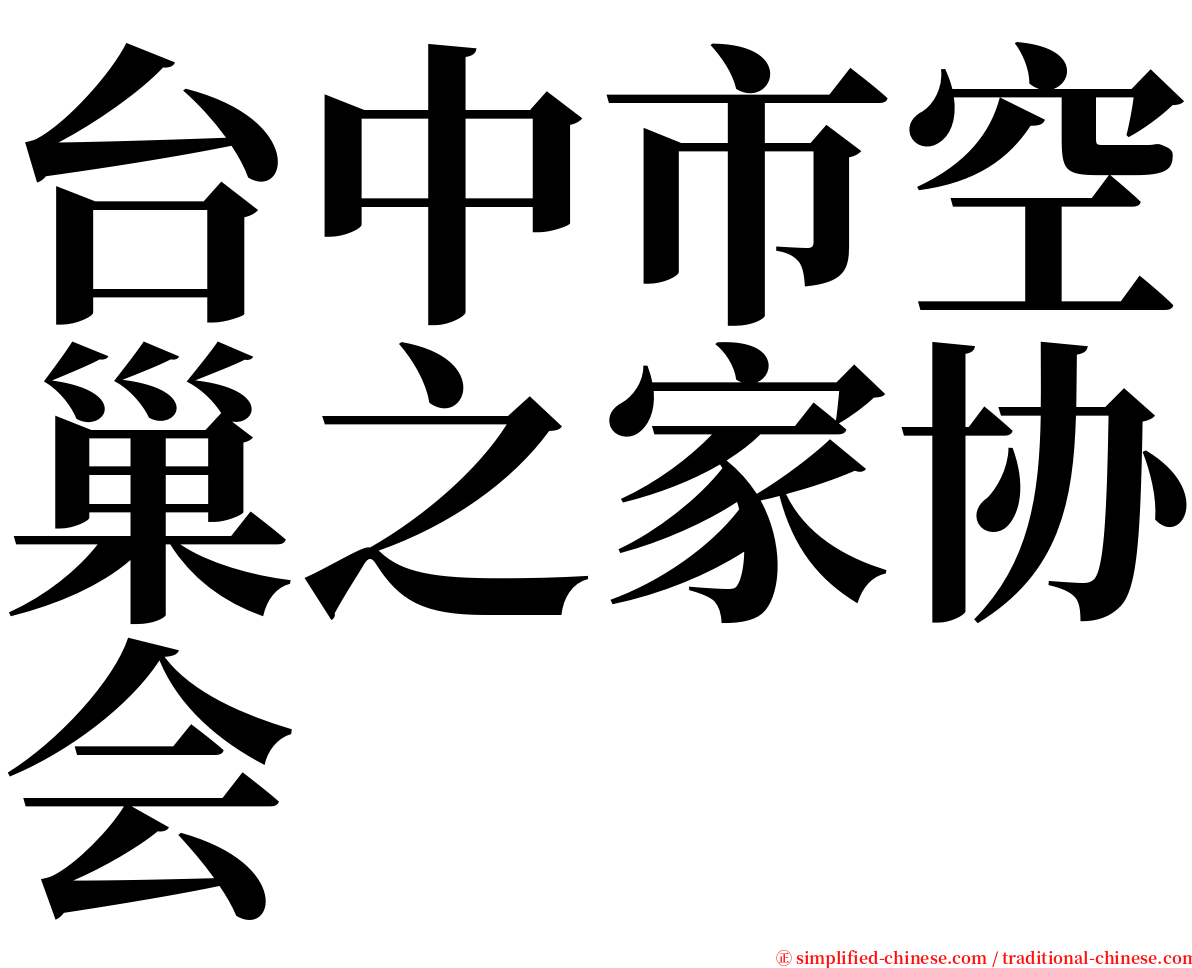 台中市空巢之家协会

㊣ simplified-chinese.com / traditional-chinese.com